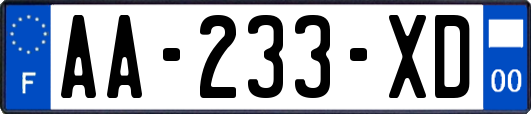 F
AA-233-XD
00